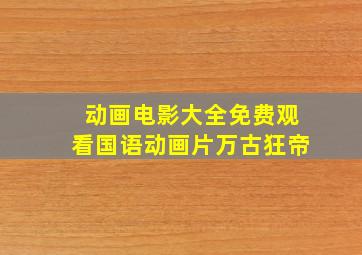 动画电影大全免费观看国语动画片万古狂帝